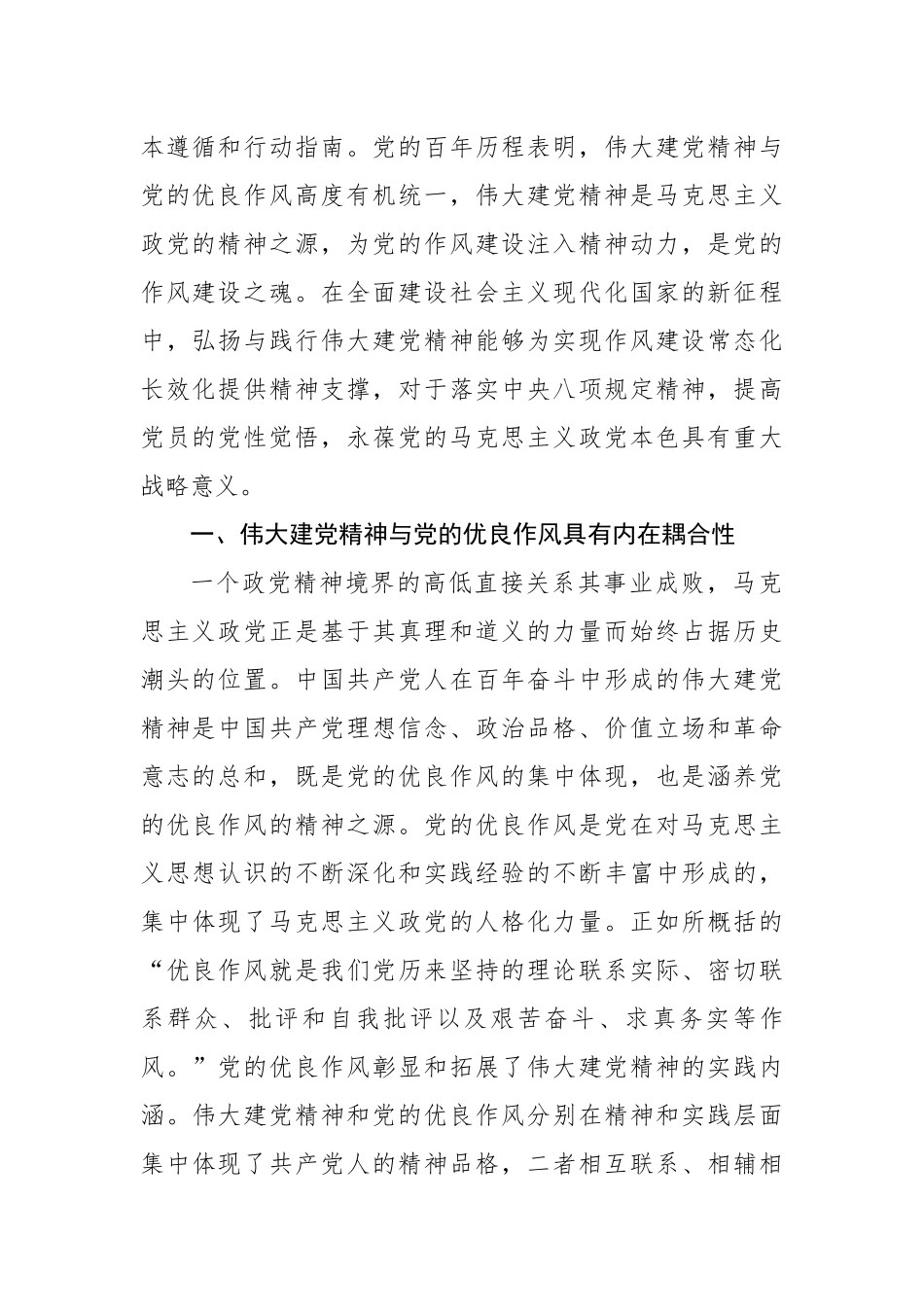 本遵循和行动指南。党的百年历程表明，伟大建党精神与党的优良作风高度有机统一，伟大建党精神是马克思主义政党的精神之源，为党的作风建设注入精神动力，是党的作风建设之魂。在全面建设社会主义现代化国家的新征程中，弘扬与践行伟大建党精神能够为实现作风建设常态化长效化提供精神支撑，对于落实中央八项规定精神，提高党员的党性觉悟，永葆党的马克思主义政党本色具有重大战略意义。

一、伟大建党精神与党的优良作风具有内在耦合性

一个政党精神境界的高低直接关系其事业成败，马克思主义政党正是基于其真理和道义的力量而始终占据历史潮头的位置。中国共产党人在百年奋斗中形成的伟大建党精神是中国共产党理想信念、政治品格、价值立场和革命意志的总和，既是党的优良作风的集中体现，也是涵养党的优良作风的精神之源。党的优良作风是党在对马克思主义思想认识的不断深化和实践经验的不断丰富中形成的，集中体现了马克思主义政党的人格化力量。正如所概括的“优良作风就是我们党历来坚持的理论联系实际、密切联系群众、批评和自我批评以及艰苦奋斗、求真务实等作风。”党的优良作风彰显和拓展了伟大建党精神的实践内涵。伟大建党精神和党的优良作风分别在精神和实践层面集中体现了共产党人的精神品格，二者相互联系、相辅相